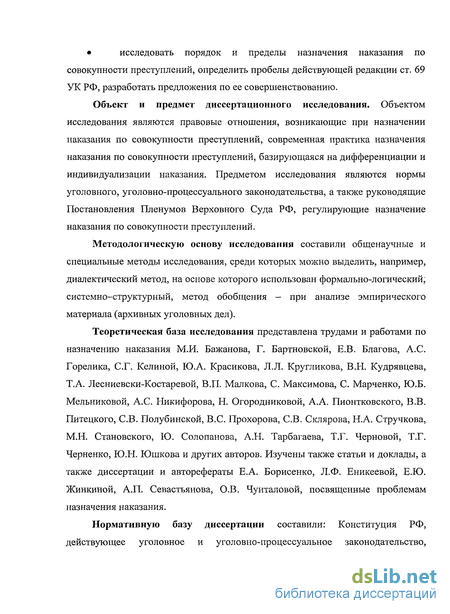 • исследовать порядок и пределы назначения наказания по совокупности преступлений, определить пробелы действующей редакции ст. 69 УК РФ, разработать предложения по ее совершенствованию.

Объект и предмет диссертационного исследования. Объектом исследования являются правовые отношения, возникающие при назначении наказания по совокупности преступлений, современная практика назначения наказания по совокупности преступлений, базирующаяся на дифференциации и индивидуализации наказания. Предметом исследования являются нормы уголовного, уголовно-процессуального законодательства, а также руководящие Постановления Пленумов Верховного Суда РФ, регулирующие назначение наказания по совокупности преступлений.

Методологическую основу исследования составили общенаучные и специальные методы исследования, среди которых можно выделить, например, диалектический метод, на основе которого использован формально-логический, системно-структурный, метод обобщения – при анализе эмпирического материала (архивных уголовных дел).

Теоретическая база исследования представлена трудами и работами по назначению наказания М.И. Бажанова, Г. Бартновской, Е.В. Благова, А.С. Горелика, С.Г. Келиной, Ю.А. Красикова, Л.Л. Кругликова, В.Н. Кудрявцева, Т.А. Лесниевски-Костаревой, В.П. Малкова, С. Максимова, С. Марченко, Ю.Б. Мельниковой, А.С. Никифорова, Н. Огородниковой, А.А. Пионтковского, В.В. Питецкого, С.В. Полубинской, В.С. Прохорова, С.В. Склярова, Н.А. Стручкова, М.Н. Становского, Ю. Солопанова, А.Н. Тарбагаева, Т.Г. Черновой, Т.Г. Черненко, Ю.Н. Юшкова и других авторов. Изучены также статьи и доклады, а также диссертации и авторефераты Е.А. Борисенко, Л.Ф. Еникеевой, Е.Ю. Жинкиной, А.П. Севастьянова, О.В. Чунталовой, посвященные проблемам назначения наказания.

Нормативную базу диссертации составили: Конституция РФ, действующее уголовное и уголовно-процессуальное законодательство,

dsLib.net
библиотека диссертаций